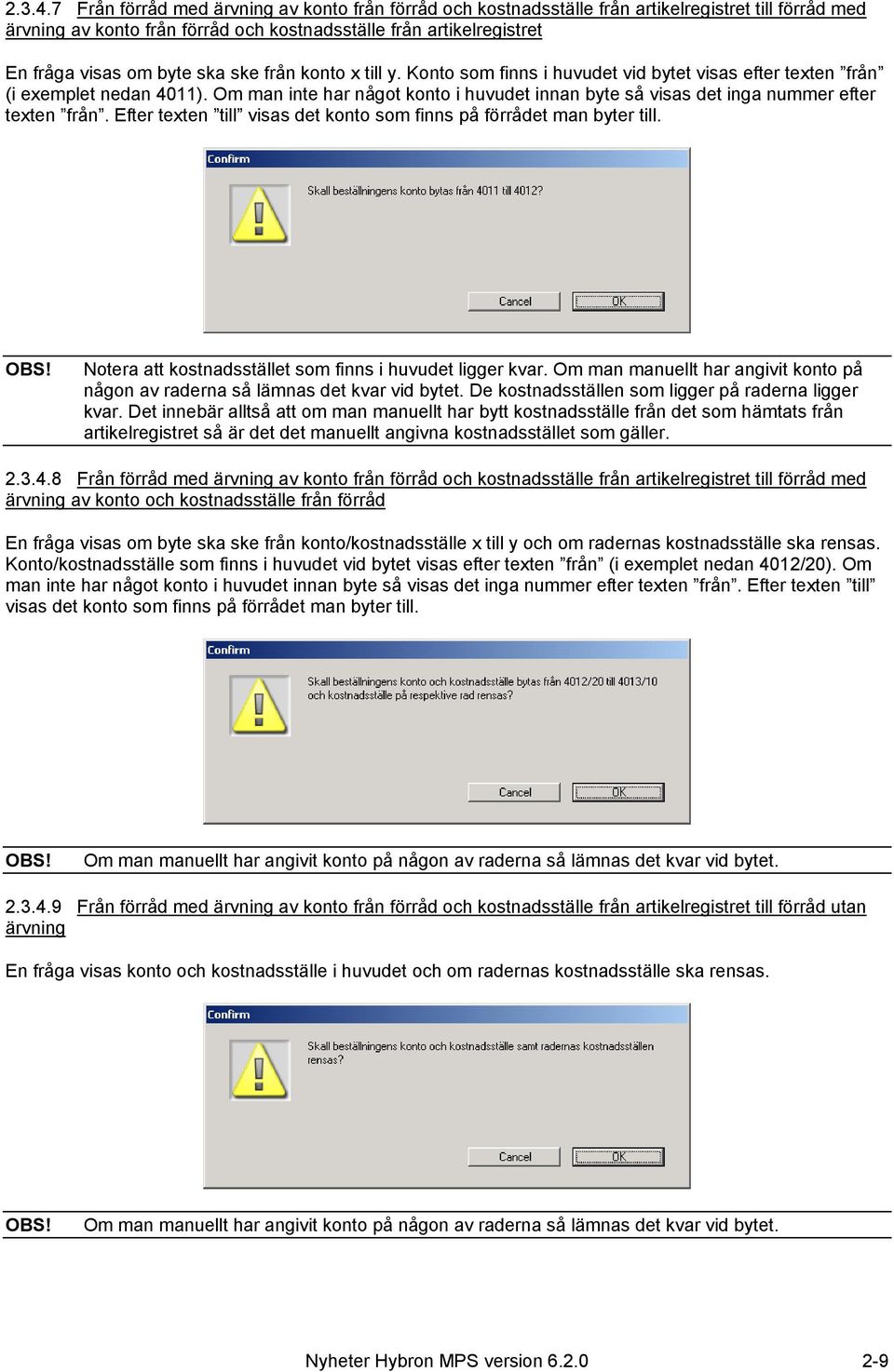 2.3.4.7 Från förråd med ärvning av konto från förråd och kostnadsställe från artikelregistret till förråd med ärvning av konto från förråd och kostnadsställe från artikelregistret

En fråga visas om byte ska ske från konto x till y. Konto som finns i huvudet vid bytet visas efter texten ”från” (i exemplet nedan 4011). Om man inte har något konto i huvudet innan byte så visas det inga nummer efter texten ”från”. Efter texten ”till” visas det konto som finns på förrådet man byter till.

Confirm

Skall beställningens konto bytas från 4011 till 4012?

Cancel OK

OBS! Notera att kostnadsstället som finns i huvudet ligger kvar. Om man manuellt har angivit konto på någon av raderna så lämnas det kvar vid bytet. De kostnadsställen som ligger på raderna ligger kvar. Det innebär alltså att om man manuellt har bytt kostnadsställe från det som hämtats från artikelregistret så är det det manuellt angivna kostnadsstället som gäller.

2.3.4.8 Från förråd med ärvning av konto från förråd och kostnadsställe från artikelregistret till förråd med ärvning av konto och kostnadsställe från förråd

En fråga visas om byte ska ske från konto/kostnadsställe x till y och om radernas kostnadsställe ska rensas. Konto/kostnadsställe som finns i huvudet vid bytet visas efter texten ”från” (i exemplet nedan 4012/20). Om man inte har något konto i huvudet innan byte så visas det inga nummer efter texten ”från”. Efter texten ”till” visas det konto som finns på förrådet man byter till.

Confirm

Skall beställningens konto och kostnadsställe bytas från 4012/20 till 4013/10 och kostnadsställe på respektive rad rensas?

Cancel OK

OBS! Om man manuellt har angivit konto på någon av raderna så lämnas det kvar vid bytet.

2.3.4.9 Från förråd med ärvning av konto från förråd och kostnadsställe från artikelregistret till förråd utan ärvning

En fråga visas konto och kostnadsställe i huvudet och om radernas kostnadsställe ska rensas.

Confirm

Skall beställningens konto och kostnadsställe samt radernas kostnadsställen rensas?

Cancel OK

OBS! Om man manuellt har angivit konto på någon av raderna så lämnas det kvar vid bytet.

Nyheter Hybron MPS version 6.2.0 2-9